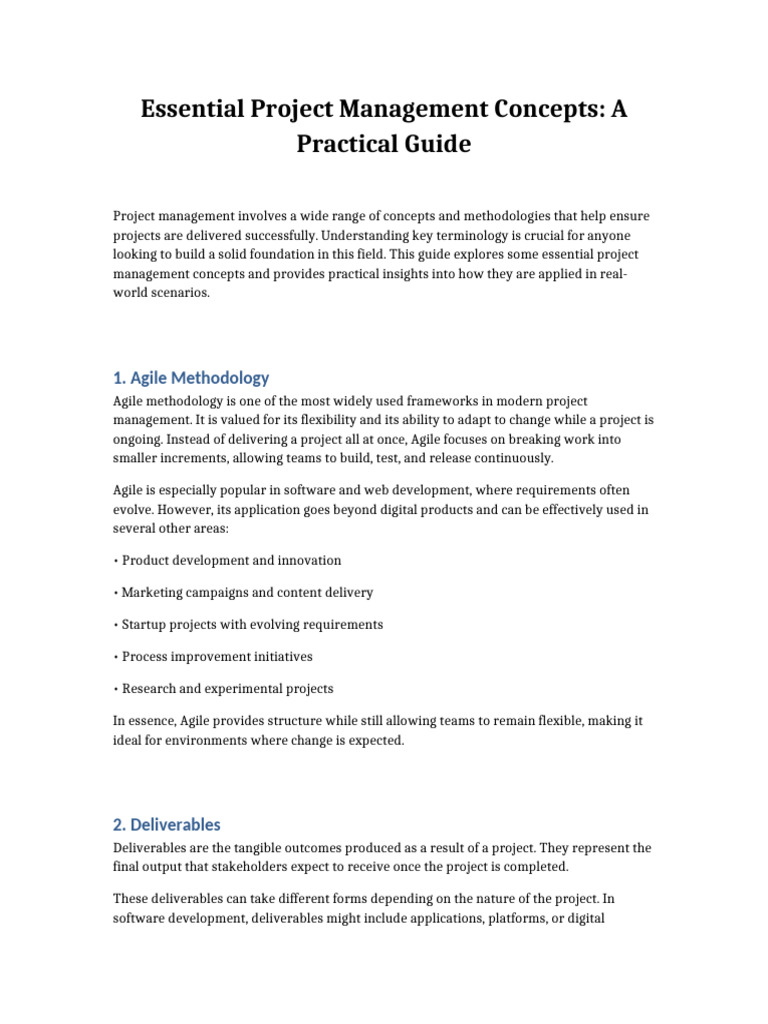 Essential Project Management Concepts: A Practical Guide

Project management involves a wide range of concepts and methodologies that help ensure projects are delivered successfully. Understanding key terminology is crucial for anyone looking to build a solid foundation in this field. This guide explores some essential project management concepts and provides practical insights into how they are applied in real-world scenarios.

1. Agile Methodology

Agile methodology is one of the most widely used frameworks in modern project management. It is valued for its flexibility and its ability to adapt to change while a project is ongoing. Instead of delivering a project all at once, Agile focuses on breaking work into smaller increments, allowing teams to build, test, and release continuously.

Agile is especially popular in software and web development, where requirements often evolve. However, its application goes beyond digital products and can be effectively used in several other areas:

• Product development and innovation

• Marketing campaigns and content delivery

• Startup projects with evolving requirements

• Process improvement initiatives

• Research and experimental projects

In essence, Agile provides structure while still allowing teams to remain flexible, making it ideal for environments where change is expected.

2. Deliverables

Deliverables are the tangible outcomes produced as a result of a project. They represent the final output that stakeholders expect to receive once the project is completed.

These deliverables can take different forms depending on the nature of the project. In software development, deliverables might include applications, platforms, or digital